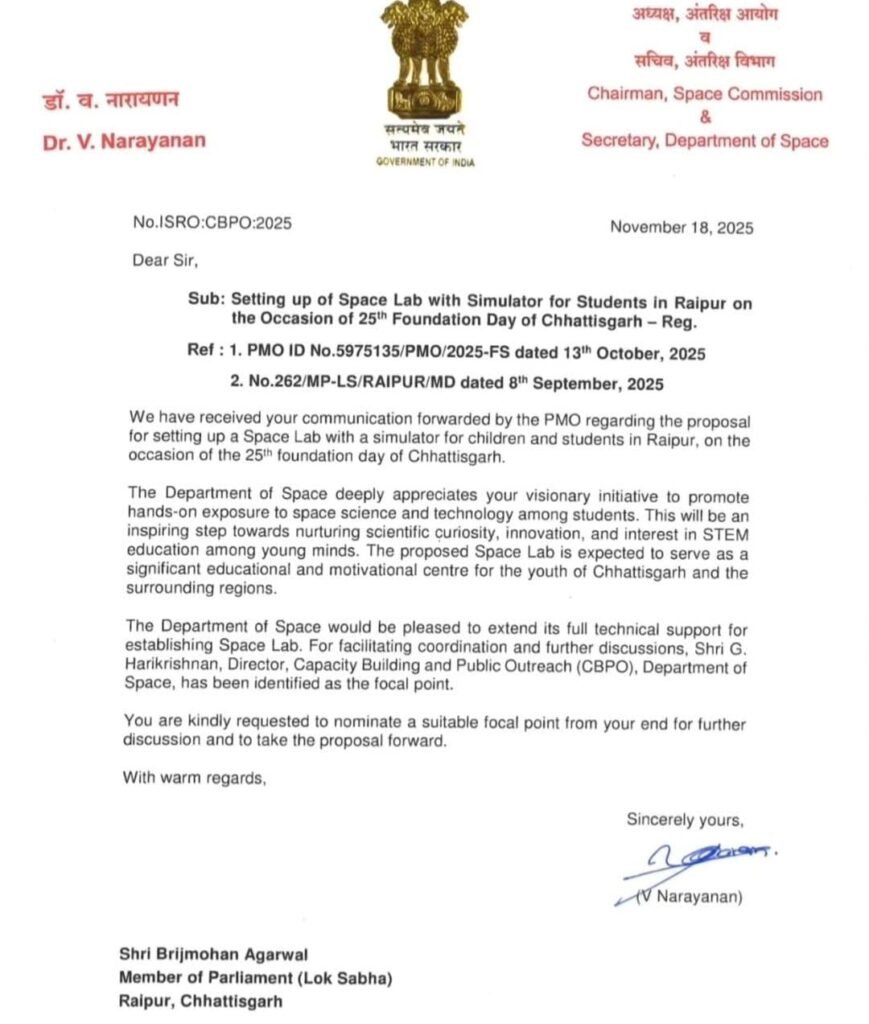 डॉ. व. नारायणन
Dr. V. Narayanan

सत्यमेव जयते
भारत सरकार
GOVERNMENT OF INDIA

अध्यक्ष, अंतरिक्ष आयोग
व
सचिव, अंतरिक्ष विभाग
Chairman, Space Commission
&
Secretary, Department of Space

No.ISRO:CBPO:2025

November 18, 2025

Dear Sir,

Sub: Setting up of Space Lab with Simulator for Students in Raipur on the Occasion of 25$^{th}$ Foundation Day of Chhattisgarh – Reg.

Ref : 1. PMO ID No.5975135/PMO/2025-FS dated 13$^{th}$ October, 2025

2. No.262/MP-LS/RAIPUR/MD dated 8$^{th}$ September, 2025

We have received your communication forwarded by the PMO regarding the proposal for setting up a Space Lab with a simulator for children and students in Raipur, on the occasion of the 25$^{th}$ foundation day of Chhattisgarh.

The Department of Space deeply appreciates your visionary initiative to promote hands-on exposure to space science and technology among students. This will be an inspiring step towards nurturing scientific curiosity, innovation, and interest in STEM education among young minds. The proposed Space Lab is expected to serve as a significant educational and motivational centre for the youth of Chhattisgarh and the surrounding regions.

The Department of Space would be pleased to extend its full technical support for establishing Space Lab. For facilitating coordination and further discussions, Shri G. Harikrishnan, Director, Capacity Building and Public Outreach (CBPO), Department of Space, has been identified as the focal point.

You are kindly requested to nominate a suitable focal point from your end for further discussion and to take the proposal forward.

With warm regards,

Sincerely yours,

(V Narayanan)

Shri Brijmohan Agarwal
Member of Parliament (Lok Sabha)
Raipur, Chhattisgarh